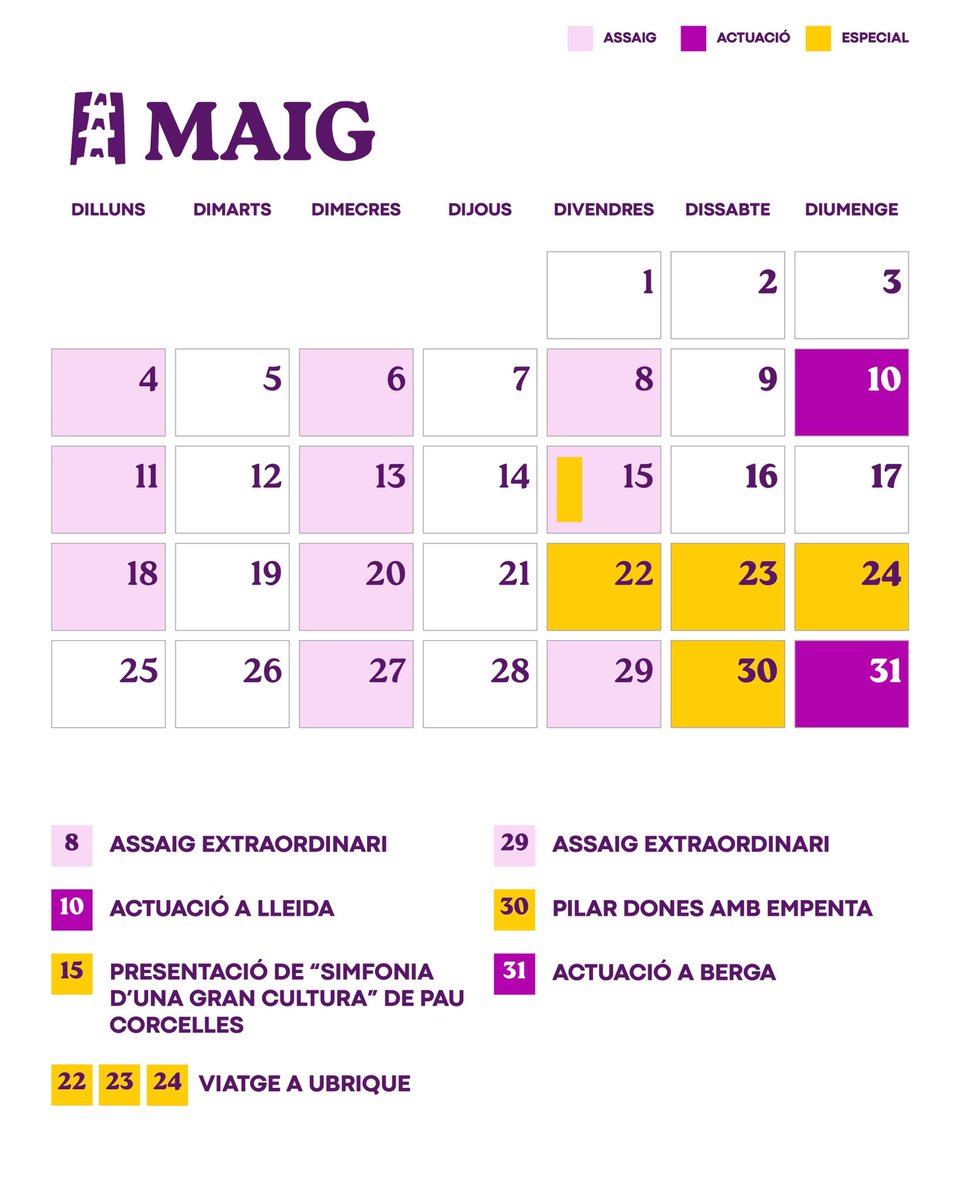 ASSAIG ACTUACIÓ ESPECIAL

MAIG

| DILLUNS | DIMARTS | DIMECRES | DIJOUS | DIVENDRES | DISSABTE | DIUMENGE |
|---|---|---|---|---|---|---|
| | | | | 1 | 2 | 3 |
| 4 | 5 | 6 | 7 | 8 | 9 | 10 |
| 11 | 12 | 13 | 14 | 15 | 16 | 17 |
| 18 | 19 | 20 | 21 | 22 | 23 | 24 |
| 25 | 26 | 27 | 28 | 29 | 30 | 31 |

8 ASSAIG EXTRAORDINARI

10 ACTUACIÓ A LLEIDA

15 PRESENTACIÓ DE “SIMFONIA D’UNA GRAN CULTURA” DE PAU CORCELLES

22 23 24 VIATGE A UBRIQUE

29 ASSAIG EXTRAORDINARI

30 PILAR DONES AMB EMPENTA

31 ACTUACIÓ A BERGA